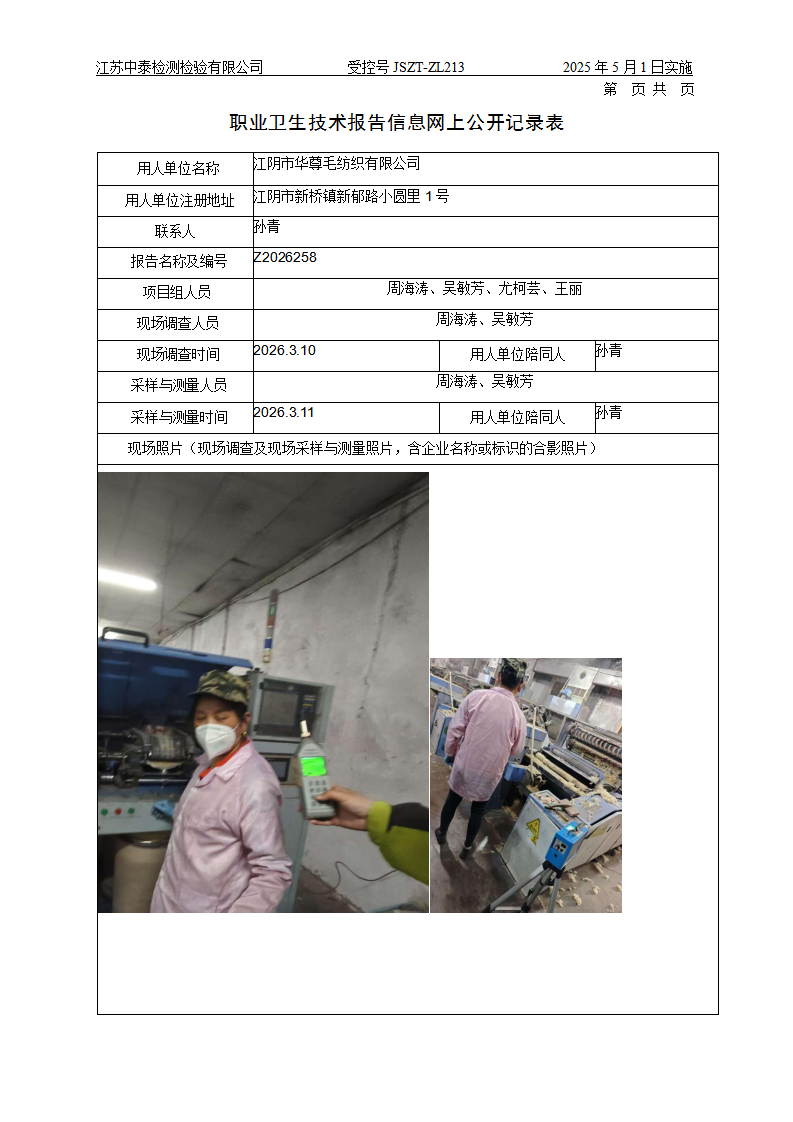 江苏中泰检测检验有限公司　　受控号 JSZT-ZL213　　2025 年 5 月 1 日实施
第　页 共　页

职业卫生技术报告信息网上公开记录表

| 用人单位名称 | 江阴市华尊毛纺织有限公司 | | |
|---|---|---|---|
| 用人单位注册地址 | 江阴市新桥镇新郁路小圆里 1 号 | | |
| 联系人 | 孙青 | | |
| 报告名称及编号 | Z2026258 | | |
| 项目组人员 | 周海涛、吴敏芳、尤柯芸、王丽 | | |
| 现场调查人员 | 周海涛、吴敏芳 | | |
| 现场调查时间 | 2026.3.10 | 用人单位陪同人 | 孙青 |
| 采样与测量人员 | 周海涛、吴敏芳 | | |
| 采样与测量时间 | 2026.3.11 | 用人单位陪同人 | 孙青 |
| 现场照片（现场调查及现场采样与测量照片，含企业名称或标识的合影照片） | | | |